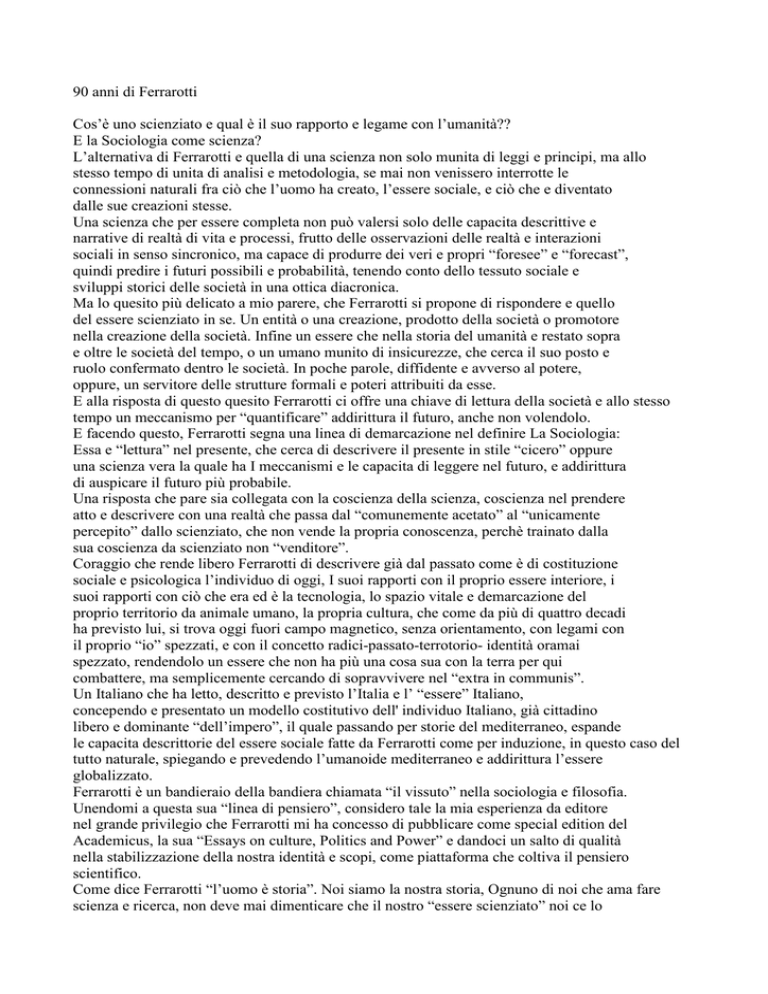 90 anni di Ferrarotti

Cos'è uno scienziato e qual è il suo rapporto e legame con l'umanità??
E la Sociologia come scienza?
L'alternativa di Ferrarotti e quella di una scienza non solo munita di leggi e principi, ma allo stesso tempo di unita di analisi e metodologia, se mai non venissero interrotte le connessioni naturali fra ciò che l'uomo ha creato, l'essere sociale, e ciò che e diventato dalle sue creazioni stesse.
Una scienza che per essere completa non può valersi solo delle capacita descrittive e narrative di realtà di vita e processi, frutto delle osservazioni delle realtà e interazioni sociali in senso sincronico, ma capace di produrre dei veri e propri "foresee" e "forecast", quindi predire i futuri possibili e probabilità, tenendo conto dello tessuto sociale e sviluppi storici delle società in una ottica diacronica.
Ma lo quesito più delicato a mio parere, che Ferrarotti si propone di rispondere e quello del essere scienziato in se. Un entità o una creazione, prodotto della società o promotore nella creazione della società. Infine un essere che nella storia del umanità e restato sopra e oltre le società del tempo, o un umano munito di insicurezze, che cerca il suo posto e ruolo confermato dentro le società. In poche parole, diffidente e avverso al potere, oppure, un servitore delle strutture formali e poteri attribuiti da esse.
E alla risposta di questo quesito Ferrarotti ci offre una chiave di lettura della società e allo stesso tempo un meccanismo per "quantificare" addirittura il futuro, anche non volendolo.
E facendo questo, Ferrarotti segna una linea di demarcazione nel definire La Sociologia: Essa e "lettura" nel presente, che cerca di descrivere il presente in stile "cicero" oppure una scienza vera la quale ha I meccanismi e le capacita di leggere nel futuro, e addirittura di auspicare il futuro più probabile.
Una risposta che pare sia collegata con la coscienza della scienza, coscienza nel prendere atto e descrivere con una realtà che passa dal "comunemente acetato" al "unicamente percepito" dallo scienziato, che non vende la propria conoscenza, perchè trainato dalla sua coscienza da scienziato non "venditore".
Coraggio che rende libero Ferrarotti di descrivere già dal passato come è di costituzione sociale e psicologica l'individuo di oggi, I suoi rapporti con il proprio essere interiore, i suoi rapporti con ciò che era ed è la tecnologia, lo spazio vitale e demarcazione del proprio territorio da animale umano, la propria cultura, che come da più di quattro decadi ha previsto lui, si trova oggi fuori campo magnetico, senza orientamento, con legami con il proprio "io" spezzati, e con il concetto radici-passato-terrotorio- identità oramai spezzato, rendendolo un essere che non ha più una cosa sua con la terra per qui combattere, ma semplicemente cercando di sopravvivere nel "extra in communis".
Un Italiano che ha letto, descritto e previsto l'Italia e l' "essere" Italiano, concependo e presentato un modello costitutivo dell' individuo Italiano, già cittadino libero e dominante "dell'impero", il quale passando per storie del mediterraneo, espande le capacita descrittorie del essere sociale fatte da Ferrarotti come per induzione, in questo caso del tutto naturale, spiegando e prevedendo l'umanoide mediterraneo e addirittura l'essere globalizzato.
Ferrarotti è un bandieraio della bandiera chiamata "il vissuto" nella sociologia e filosofia. Unendomi a questa sua "linea di pensiero", considero tale la mia esperienza da editore nel grande privilegio che Ferrarotti mi ha concesso di pubblicare come special edition del Academicus, la sua "Essays on culture, Politics and Power" e dandoci un salto di qualità nella stabilizzazione della nostra identità e scopi, come piattaforma che coltiva il pensiero scientifico.
Come dice Ferrarotti "l'uomo è storia". Noi siamo la nostra storia, Ognuno di noi che ama fare scienza e ricerca, non deve mai dimenticare che il nostro "essere scienziato" noi ce lo